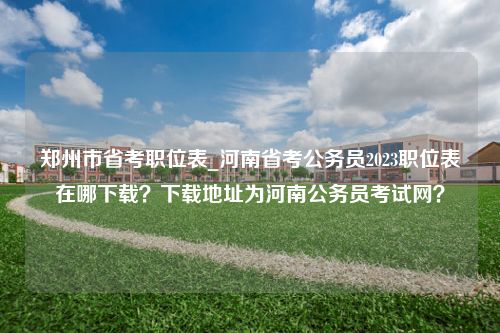 郑州市省考职位表_河南省考公务员2023职位表在哪下载？下载地址为河南公务员考试网？